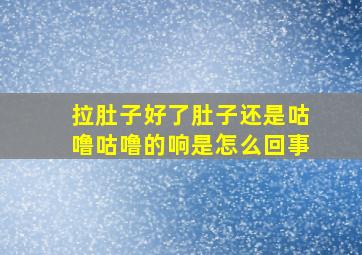 拉肚子好了肚子还是咕噜咕噜的响是怎么回事